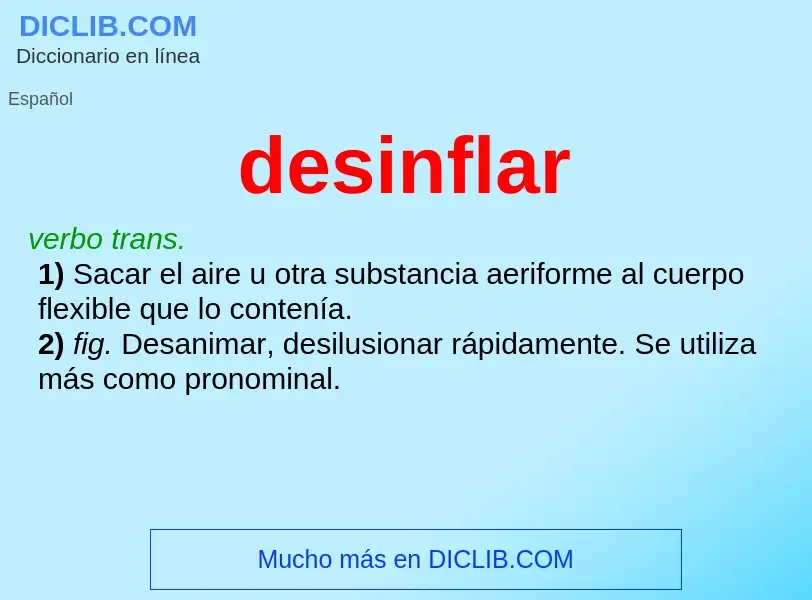 DICLIB.COM
Diccionario en línea

Español

desinflar

verbo trans.
1) Sacar el aire u otra substancia aeriforme al cuerpo flexible que lo contenía.
2) fig. Desanimar, desilusionar rápidamente. Se utiliza más como pronominal.

Mucho más en DICLIB.COM